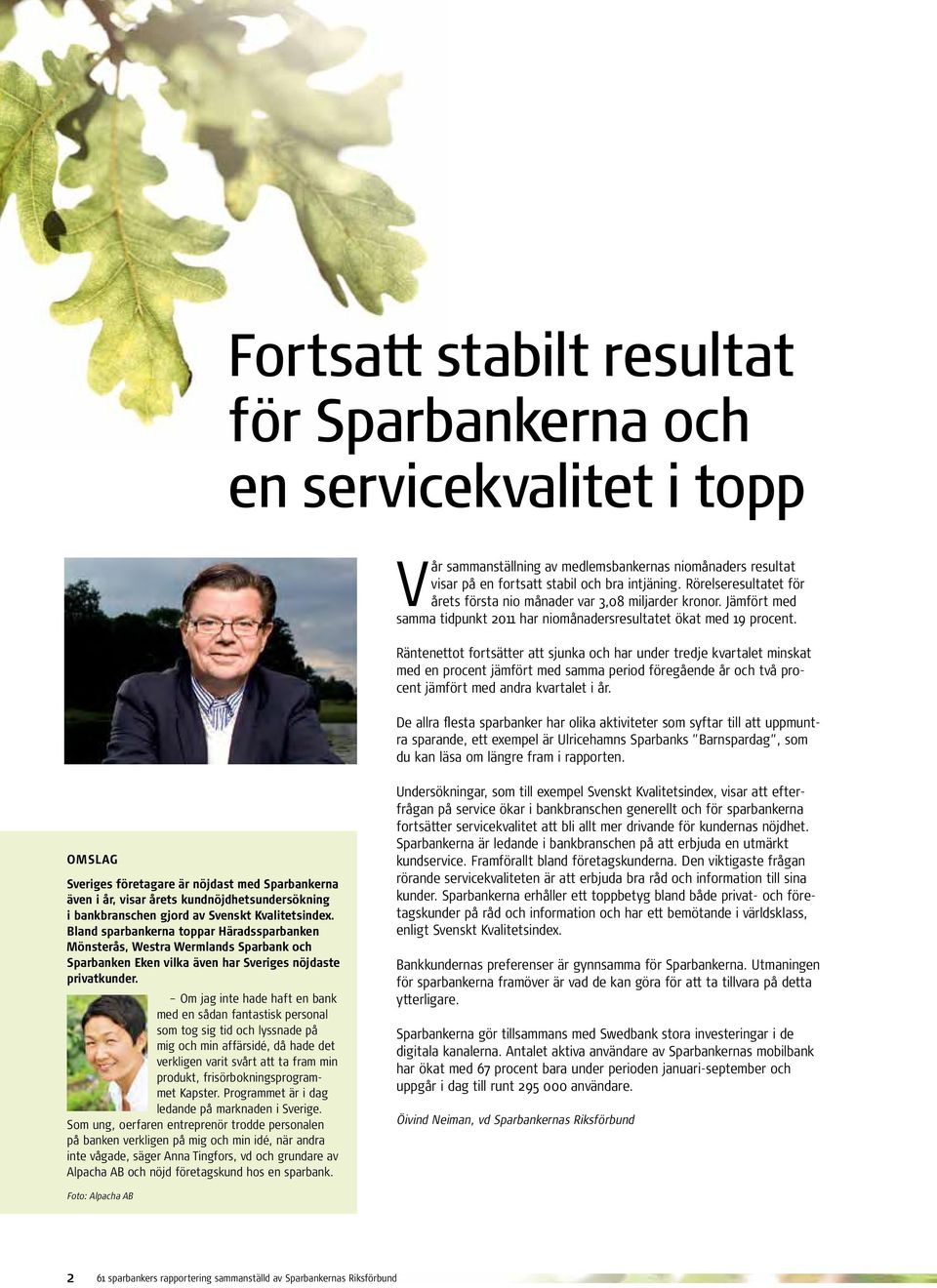 Fortsatt stabilt resultat för Sparbankerna och en servicekvalitet i topp

Vår sammanställning av medlemsbankernas niomånaders resultat visar på en fortsatt stabil och bra intjäning. Rörelseresultatet för årets första nio månader var 3,08 miljarder kronor. Jämfört med samma tidpunkt 2011 har niomånadersresultatet ökat med 19 procent.

Räntenettot fortsätter att sjunka och har under tredje kvartalet minskat med en procent jämfört med samma period föregående år och två procent jämfört med andra kvartalet i år.

De allra flesta sparbanker har olika aktiviteter som syftar till att uppmuntra sparande, ett exempel är Ulricehamns Sparbanks "Barnspardag", som du kan läsa om längre fram i rapporten.

Undersökningar, som till exempel Svenskt Kvalitetsindex, visar att efterfrågan på service ökar i bankbranschen generellt och för sparbankerna fortsätter servicekvalitet att bli allt mer drivande för kundernas nöjdhet. Sparbankerna är ledande i bankbranschen på att erbjuda en utmärkt kundservice. Framförallt bland företagskunderna. Den viktigaste frågan rörande servicekvaliteten är att erbjuda bra råd och information till sina kunder. Sparbankerna erhåller ett toppbetyg bland både privat- och företagskunder på råd och information och har ett bemötande i världsklass, enligt Svenskt Kvalitetsindex.

Bankkundernas preferenser är gynnsamma för Sparbankerna. Utmaningen för sparbankerna framöver är vad de kan göra för att ta tillvara på detta ytterligare.

Sparbankerna gör tillsammans med Swedbank stora investeringar i de digitala kanalerna. Antalet aktiva användare av Sparbankernas mobilbank har ökat med 67 procent bara under perioden januari-september och uppgår i dag till runt 295 000 användare.

Öivind Neiman, vd Sparbankernas Riksförbund

OMSLAG

Sveriges företagare är nöjdast med Sparbankerna även i år, visar årets kundnöjdhetsundersökning i bankbranschen gjord av Svenskt Kvalitetsindex. Bland sparbankerna toppar Häradssparbanken Mönsterås, Westra Wermlands Sparbank och Sparbanken Eken vilka även har Sveriges nöjdaste privatkunder.

– Om jag inte hade haft en bank med en sådan fantastisk personal som tog sig tid och lyssnade på mig och min affärsidé, då hade det verkligen varit svårt att ta fram min produkt, frisörbokningsprogrammet Kapster. Programmet är i dag ledande på marknaden i Sverige. Som ung, oerfaren entreprenör trodde personalen på banken verkligen på mig och min idé, när andra inte vågade, säger Anna Tingfors, vd och grundare av Alpacha AB och nöjd företagskund hos en sparbank.

Foto: Alpacha AB

2 61 sparbankers rapportering sammanställd av Sparbankernas Riksförbund